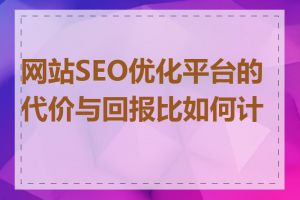 网站SEO优化平台的代价与回报比如何计